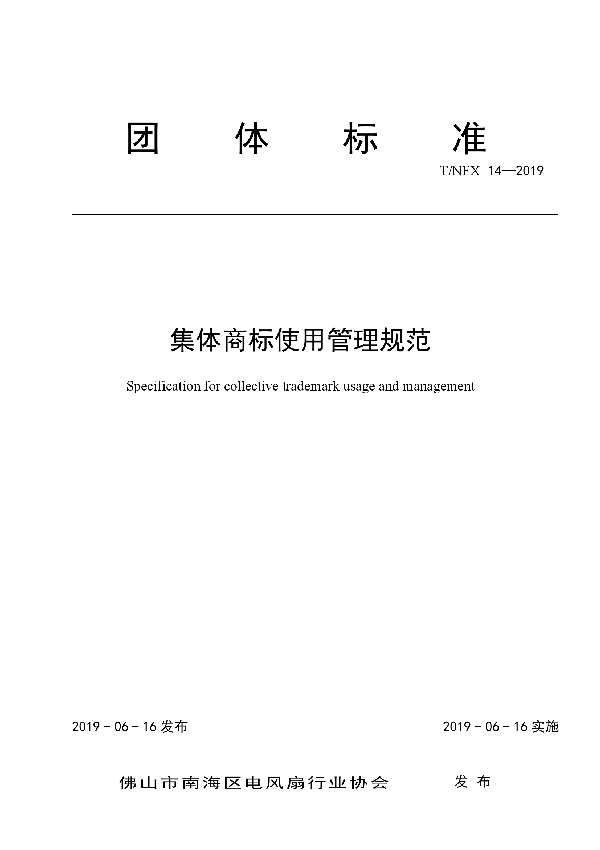 团 体 标 准

T/NFX 14—2019

集体商标使用管理规范

Specification for collective trademark usage and management

2019 - 06 - 16 发布

2019 - 06 - 16 实施

佛山市南海区电风扇行业协会 发 布